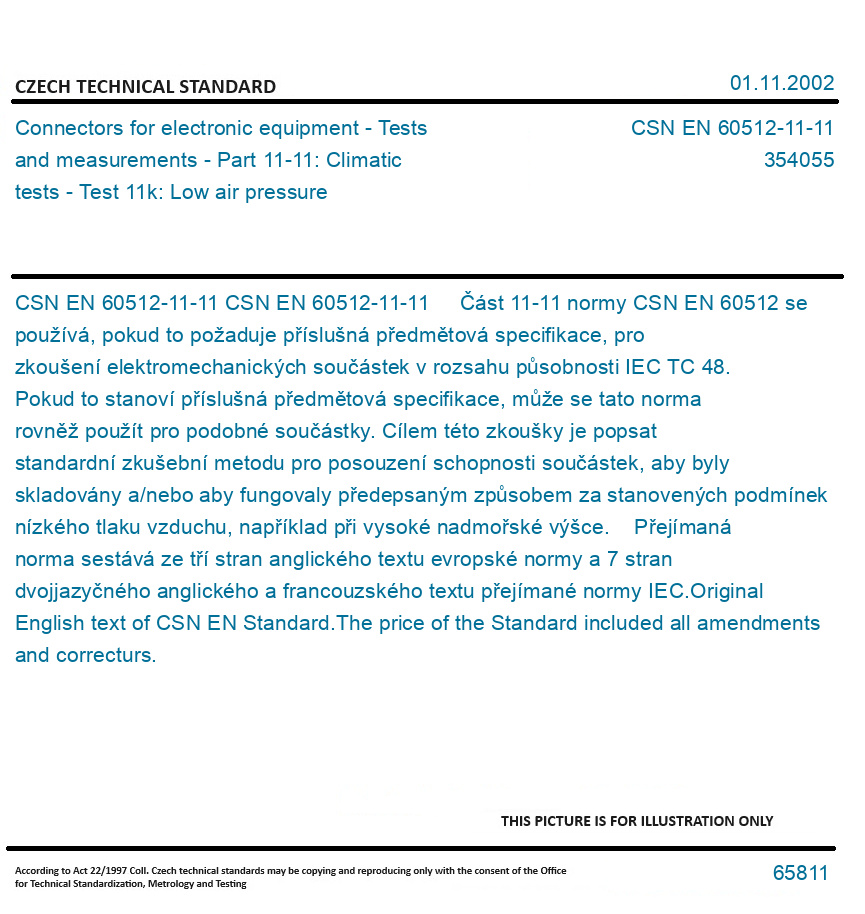 CZECH TECHNICAL STANDARD

01.11.2002

Connectors for electronic equipment - Tests and measurements - Part 11-11: Climatic tests - Test 11k: Low air pressure

CSN EN 60512-11-11
354055

CSN EN 60512-11-11 CSN EN 60512-11-11 Část 11-11 normy CSN EN 60512 se používá, pokud to požaduje příslušná předmětová specifikace, pro zkoušení elektromechanických součástek v rozsahu působnosti IEC TC 48. Pokud to stanoví příslušná předmětová specifikace, může se tato norma rovněž použít pro podobné součástky. Cílem této zkoušky je popsat standardní zkušební metodu pro posouzení schopnosti součástek, aby byly skladovány a/nebo aby fungovaly předepsaným způsobem za stanovených podmínek nízkého tlaku vzduchu, například při vysoké nadmořské výšce. Přejímaná norma sestává ze tří stran anglického textu evropské normy a 7 stran dvojjazyčného anglického a francouzského textu přejímané normy IEC.Original English text of CSN EN Standard.The price of the Standard included all amendments and correcturs.

THIS PICTURE IS FOR ILLUSTRATION ONLY

According to Act 22/1997 Coll. Czech technical standards may be copying and reproducing only with the consent of the Office for Technical Standardization, Metrology and Testing

65811